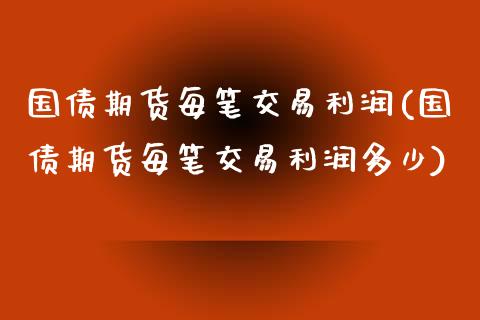 国债期货每笔交易利润(国债期货每笔交易利润多少)